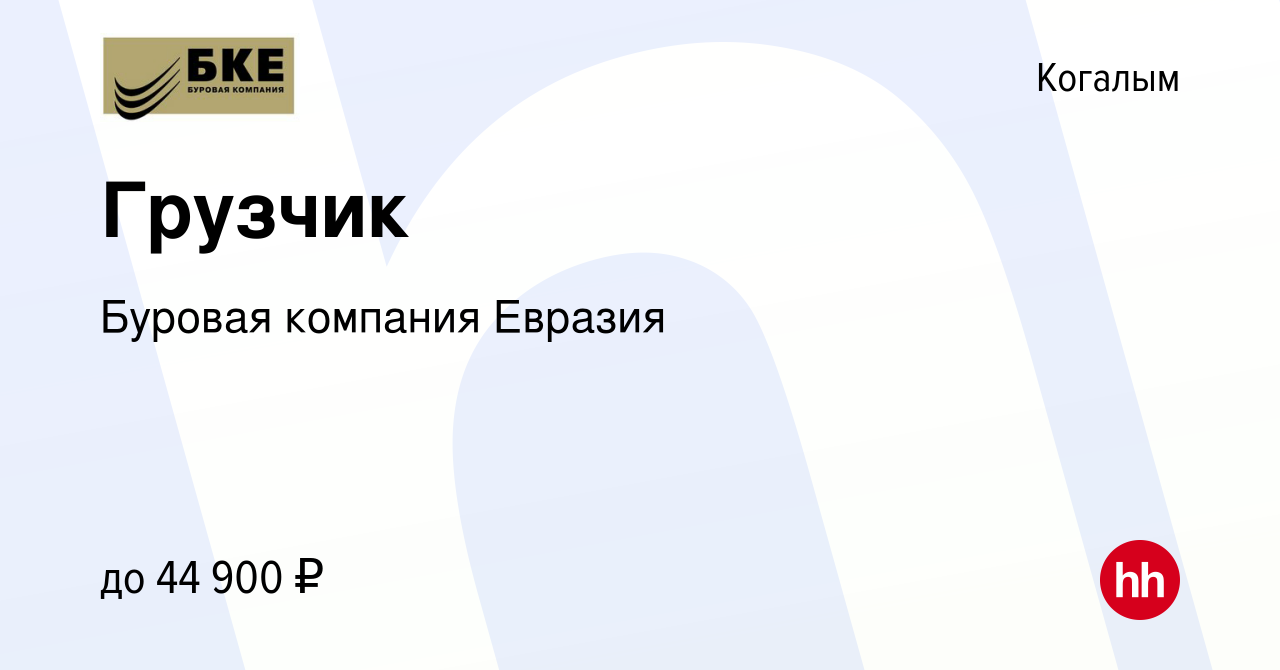 БКЕ
БУРОВАЯ КОМПАНИЯ

Когалым

Грузчик

Буровая компания Евразия

до 44 900 ₽

hh